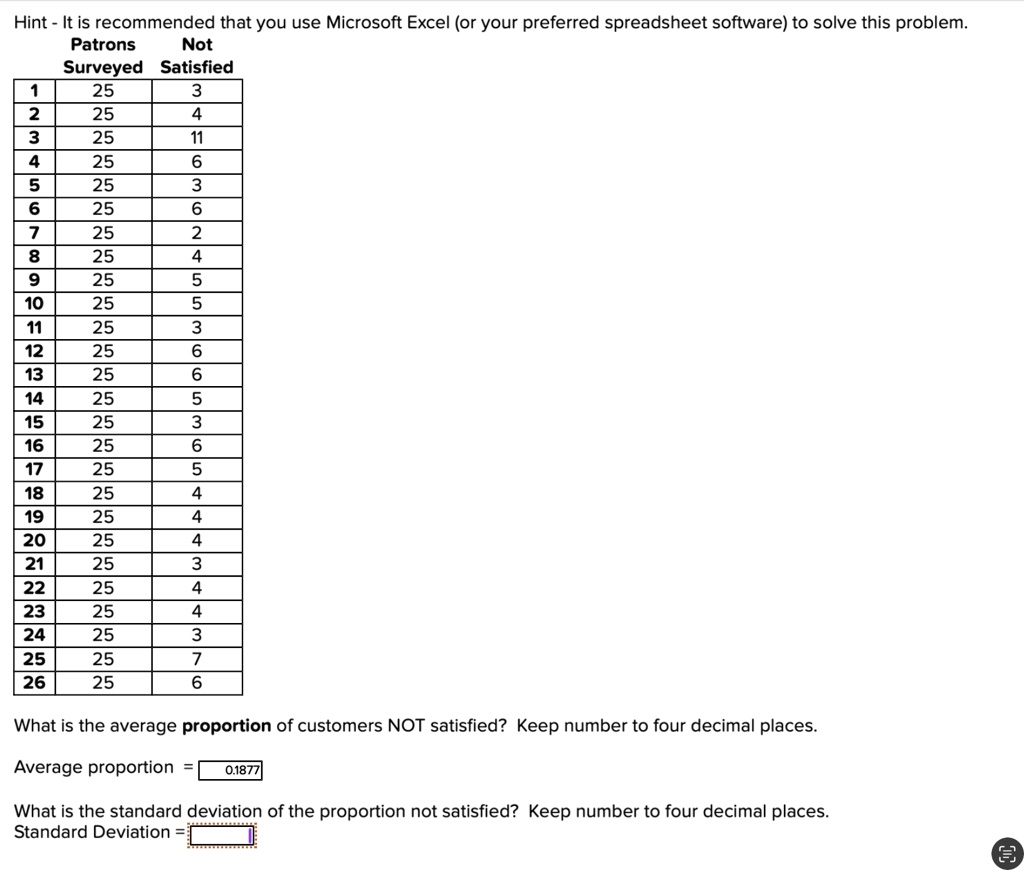 Hint - It is recommended that you use Microsoft Excel (or your preferred spreadsheet software) to solve this problem.

|  | Patrons Surveyed | Not Satisfied |
|---|---|---|
| 1 | 25 | 3 |
| 2 | 25 | 4 |
| 3 | 25 | 11 |
| 4 | 25 | 6 |
| 5 | 25 | 3 |
| 6 | 25 | 6 |
| 7 | 25 | 2 |
| 8 | 25 | 4 |
| 9 | 25 | 5 |
| 10 | 25 | 5 |
| 11 | 25 | 3 |
| 12 | 25 | 6 |
| 13 | 25 | 6 |
| 14 | 25 | 5 |
| 15 | 25 | 3 |
| 16 | 25 | 6 |
| 17 | 25 | 5 |
| 18 | 25 | 4 |
| 19 | 25 | 4 |
| 20 | 25 | 4 |
| 21 | 25 | 3 |
| 22 | 25 | 4 |
| 23 | 25 | 4 |
| 24 | 25 | 3 |
| 25 | 25 | 7 |
| 26 | 25 | 6 |

What is the average **proportion** of customers NOT satisfied? Keep number to four decimal places.

Average proportion = 0.1877

What is the standard deviation of the proportion not satisfied? Keep number to four decimal places.
Standard Deviation =